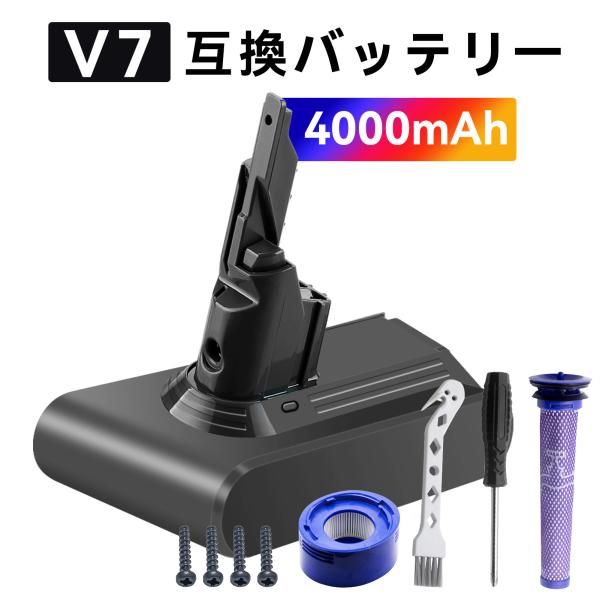 V7 互換バッテリー

4000mAh